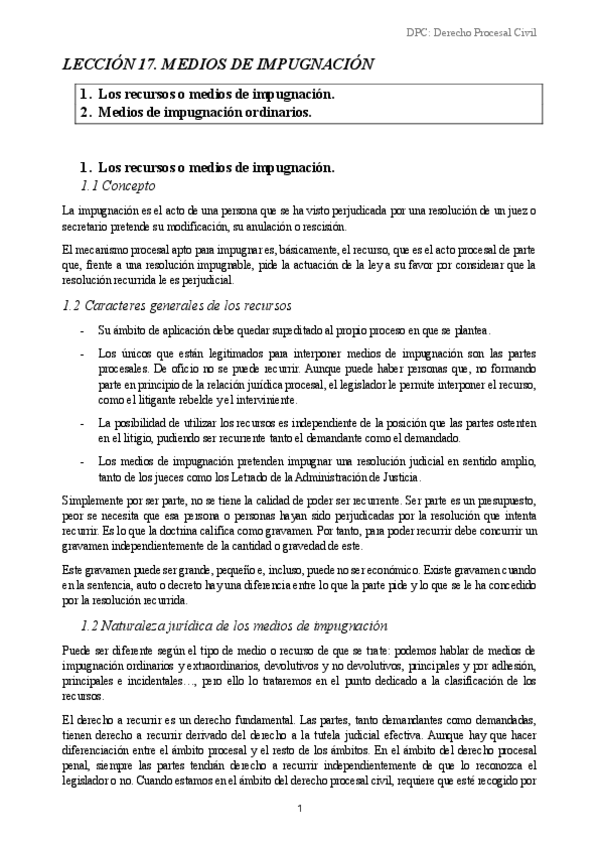 DPC: Derecho Procesal Civil

LECCIÓN 17. MEDIOS DE IMPUGNACIÓN

1. Los recursos o medios de impugnación.
2. Medios de impugnación ordinarios.

1. Los recursos o medios de impugnación.
1.1 Concepto

La impugnación es el acto de una persona que se ha visto perjudicada por una resolución de un juez o secretario pretende su modificación, su anulación o rescisión.

El mecanismo procesal apto para impugnar es, básicamente, el recurso, que es el acto procesal de parte que, frente a una resolución impugnable, pide la actuación de la ley a su favor por considerar que la resolución recurrida le es perjudicial.

1.2 Caracteres generales de los recursos

- Su ámbito de aplicación debe quedar supeditado al propio proceso en que se plantea.
- Los únicos que están legitimados para interponer medios de impugnación son las partes procesales. De oficio no se puede recurrir. Aunque puede haber personas que, no formando parte en principio de la relación jurídica procesal, el legislador le permite interponer el recurso, como el litigante rebelde y el interviniente.
- La posibilidad de utilizar los recursos es independiente de la posición que las partes ostenten en el litigio, pudiendo ser recurrente tanto el demandante como el demandado.
- Los medios de impugnación pretenden impugnar una resolución judicial en sentido amplio, tanto de los jueces como los Letrado de la Administración de Justicia.

Simplemente por ser parte, no se tiene la calidad de poder ser recurrente. Ser parte es un presupuesto, peor se necesita que esa persona o personas hayan sido perjudicadas por la resolución que intenta recurrir. Es lo que la doctrina califica como gravamen. Por tanto, para poder recurrir debe concurrir un gravamen independientemente de la cantidad o gravedad de este.

Este gravamen puede ser grande, pequeño e, incluso, puede no ser económico. Existe gravamen cuando en la sentencia, auto o decreto hay una diferencia entre lo que la parte pide y lo que se le ha concedido por la resolución recurrida.

1.2 Naturaleza jurídica de los medios de impugnación

Puede ser diferente según el tipo de medio o recurso de que se trate: podemos hablar de medios de impugnación ordinarios y extraordinarios, devolutivos y no devolutivos, principales y por adhesión, principales e incidentales…, pero ello lo trataremos en el punto dedicado a la clasificación de los recursos.

El derecho a recurrir es un derecho fundamental. Las partes, tanto demandantes como demandadas, tienen derecho a recurrir derivado del derecho a la tutela judicial efectiva. Aunque hay que hacer diferenciación entre el ámbito procesal y el resto de los ámbitos. En el ámbito del derecho procesal penal, siempre las partes tendrán derecho a recurrir independientemente de que lo reconozca el legislador o no. Cuando estamos en el ámbito del derecho procesal civil, requiere que esté recogido por

1